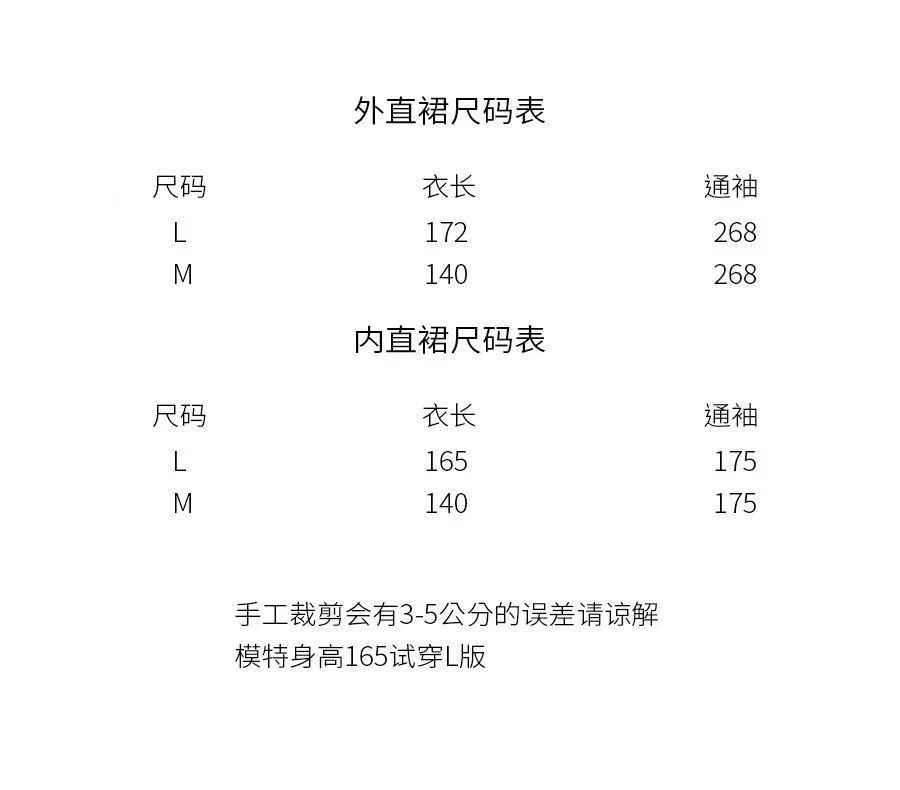 外直裙尺码表

| 尺码 | 衣长 | 通袖 |
|---|---|---|
| L | 172 | 268 |
| M | 140 | 268 |

内直裙尺码表

| 尺码 | 衣长 | 通袖 |
|---|---|---|
| L | 165 | 175 |
| M | 140 | 175 |

手工裁剪会有3-5公分的误差请谅解
模特身高165试穿L版